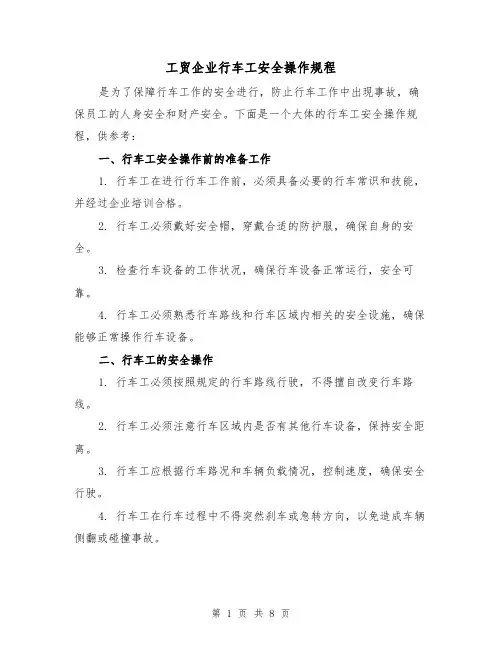 工贸企业行车工安全操作规程

是为了保障行车工作的安全进行，防止行车工作中出现事故，确保员工的人身安全和财产安全。下面是一个大体的行车工安全操作规程，供参考：

一、行车工安全操作前的准备工作

1. 行车工在进行行车工作前，必须具备必要的行车常识和技能，并经过企业培训合格。

2. 行车工必须戴好安全帽，穿戴合适的防护服，确保自身的安全。

3. 检查行车设备的工作状况，确保行车设备正常运行，安全可靠。

4. 行车工必须熟悉行车路线和行车区域内相关的安全设施，确保能够正常操作行车设备。

二、行车工的安全操作

1. 行车工必须按照规定的行车路线行驶，不得擅自改变行车路线。

2. 行车工必须注意行车区域内是否有其他行车设备，保持安全距离。

3. 行车工应根据行车路况和车辆负载情况，控制速度，确保安全行驶。

4. 行车工在行车过程中不得突然刹车或急转方向，以免造成车辆侧翻或碰撞事故。

第 1 页 共 8 页